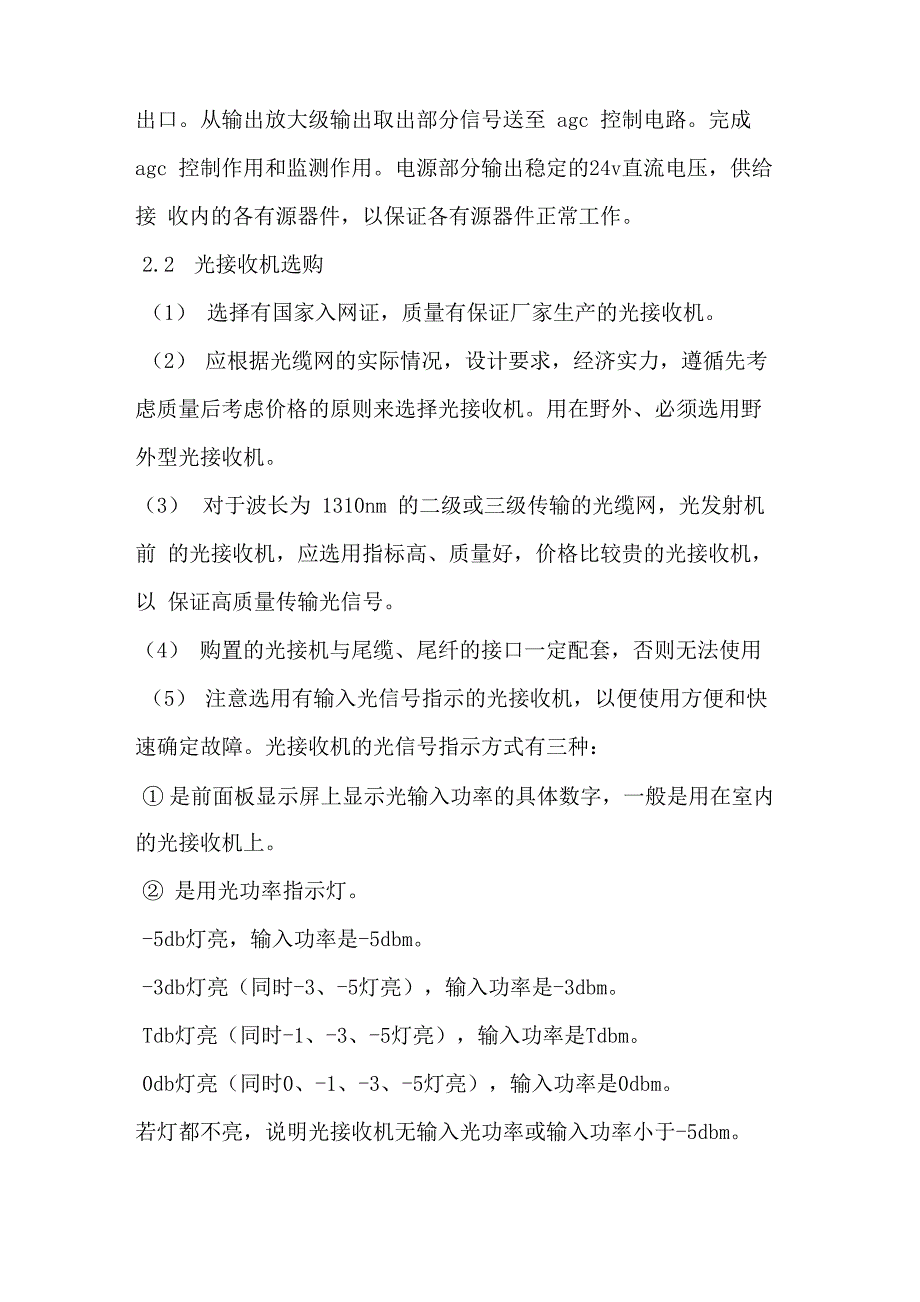 出口。从输出放大级输出取出部分信号送至 agc 控制电路。完成 agc 控制作用和监测作用。电源部分输出稳定的24v直流电压，供给接 收内的各有源器件，以保证各有源器件正常工作。

2.2 光接收机选购

（1） 选择有国家入网证，质量有保证厂家生产的光接收机。

（2） 应根据光缆网的实际情况，设计要求，经济实力，遵循先考虑质量后考虑价格的原则来选择光接收机。用在野外、必须选用野外型光接收机。

（3） 对于波长为 1310nm 的二级或三级传输的光缆网，光发射机前 的光接收机，应选用指标高、质量好，价格比较贵的光接收机，以 保证高质量传输光信号。

（4） 购置的光接机与尾缆、尾纤的接口一定配套，否则无法使用

（5） 注意选用有输入光信号指示的光接收机，以便使用方便和快速确定故障。光接收机的光信号指示方式有三种：

① 是前面板显示屏上显示光输入功率的具体数字，一般是用在室内的光接收机上。

② 是用光功率指示灯。

-5db灯亮，输入功率是-5dbm。

-3db灯亮（同时-3、-5灯亮），输入功率是-3dbm。

Tdb灯亮（同时-1、-3、-5灯亮），输入功率是Tdbm。

0db灯亮（同时0、-1、-3、-5灯亮），输入功率是0dbm。

若灯都不亮，说明光接收机无输入光功率或输入功率小于-5dbm。